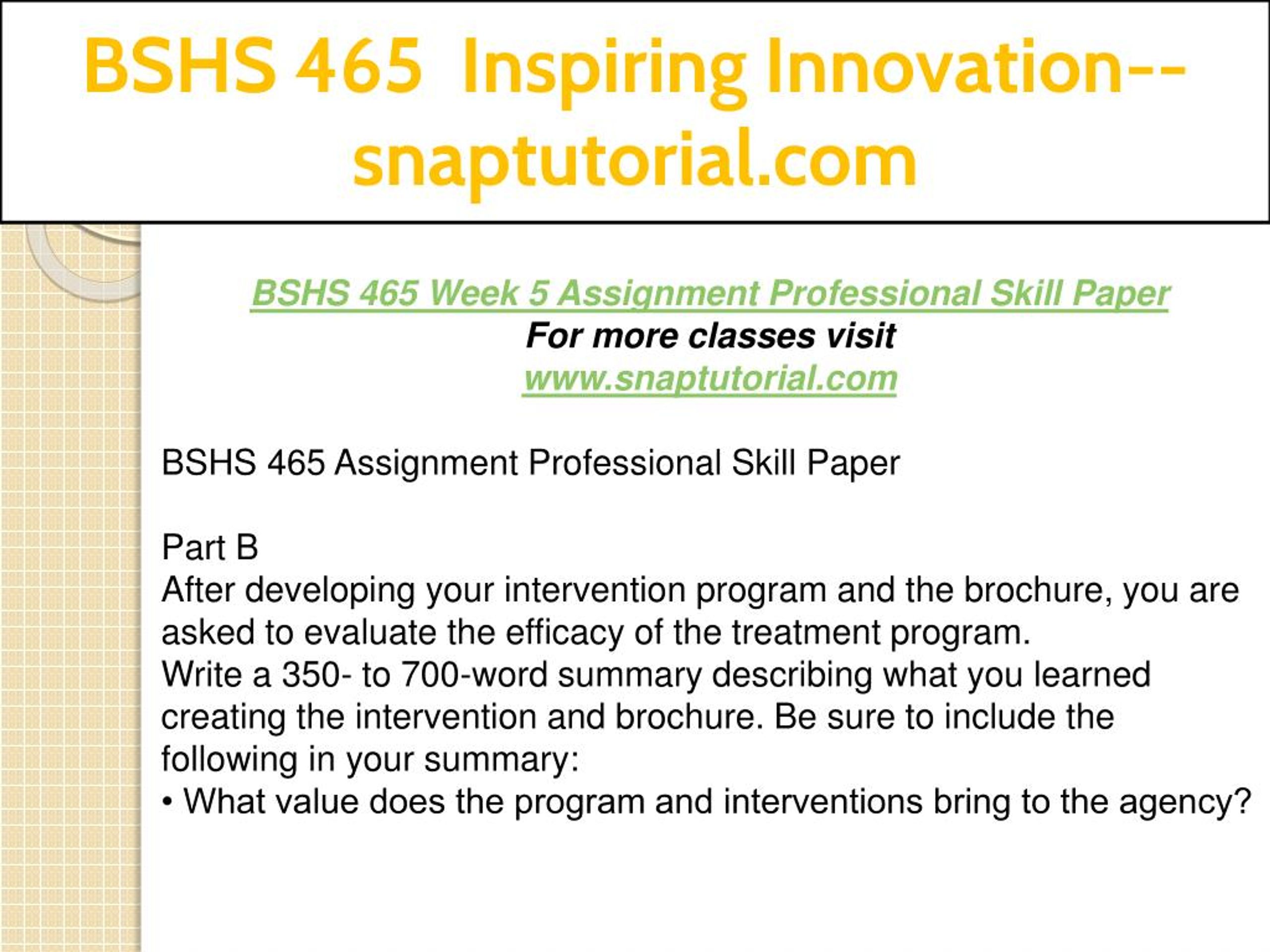 BSHS 465 Inspiring Innovation--snaptutorial.com

BSHS 465 Week 5 Assignment Professional Skill Paper
For more classes visit
www.snaptutorial.com

BSHS 465 Assignment Professional Skill Paper

Part B
After developing your intervention program and the brochure, you are asked to evaluate the efficacy of the treatment program.
Write a 350- to 700-word summary describing what you learned creating the intervention and brochure. Be sure to include the following in your summary:
• What value does the program and interventions bring to the agency?